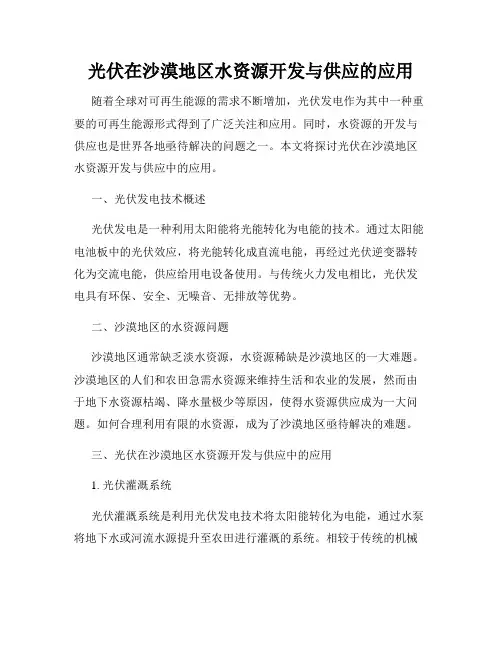 光伏在沙漠地区水资源开发与供应的应用

随着全球对可再生能源的需求不断增加，光伏发电作为其中一种重要的可再生能源形式得到了广泛关注和应用。同时，水资源的开发与供应也是世界各地亟待解决的问题之一。本文将探讨光伏在沙漠地区水资源开发与供应中的应用。

一、光伏发电技术概述

光伏发电是一种利用太阳能将光能转化为电能的技术。通过太阳能电池板中的光伏效应，将光能转化成直流电能，再经过光伏逆变器转化为交流电能，供应给用电设备使用。与传统火力发电相比，光伏发电具有环保、安全、无噪音、无排放等优势。

二、沙漠地区的水资源问题

沙漠地区通常缺乏淡水资源，水资源稀缺是沙漠地区的一大难题。沙漠地区的人们和农田急需水资源来维持生活和农业的发展，然而由于地下水资源枯竭、降水量极少等原因，使得水资源供应成为一大问题。如何合理利用有限的水资源，成为了沙漠地区亟待解决的难题。

三、光伏在沙漠地区水资源开发与供应中的应用

1. 光伏灌溉系统

光伏灌溉系统是利用光伏发电技术将太阳能转化为电能，通过水泵将地下水或河流水源提升至农田进行灌溉的系统。相较于传统的机械